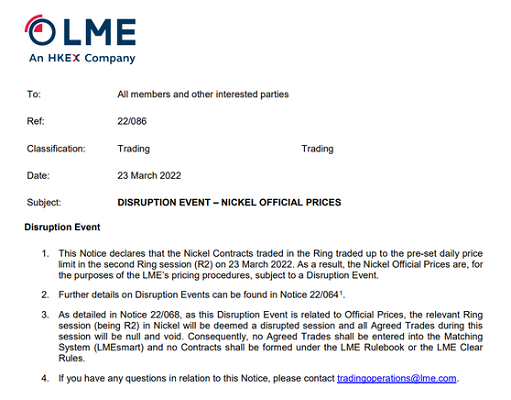 LME
An HKEX Company

To: All members and other interested parties

Ref: 22/086

Classification: Trading Trading

Date: 23 March 2022

Subject: DISRUPTION EVENT – NICKEL OFFICIAL PRICES

Disruption Event

1. This Notice declares that the Nickel Contracts traded in the Ring traded up to the pre-set daily price limit in the second Ring session (R2) on 23 March 2022. As a result, the Nickel Official Prices are, for the purposes of the LME's pricing procedures, subject to a Disruption Event.

2. Further details on Disruption Events can be found in Notice 22/064$^1$.

3. As detailed in Notice 22/068, as this Disruption Event is related to Official Prices, the relevant Ring session (being R2) in Nickel will be deemed a disrupted session and all Agreed Trades during this session will be null and void. Consequently, no Agreed Trades shall be entered into the Matching System (LMEsmart) and no Contracts shall be formed under the LME Rulebook or the LME Clear Rules.

4. If you have any questions in relation to this Notice, please contact tradingoperations@lme.com.